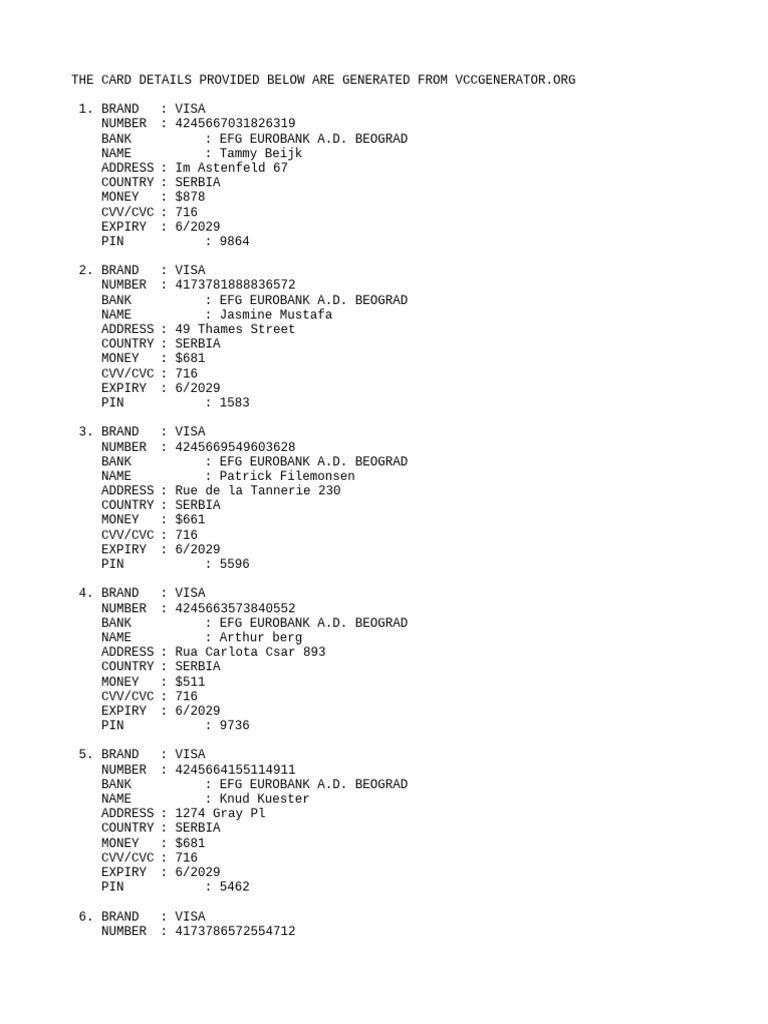 THE CARD DETAILS PROVIDED BELOW ARE GENERATED FROM VCCGENERATOR.ORG

1. BRAND : VISA
NUMBER : 4245667031826319
BANK : EFG EUROBANK A.D. BEOGRAD
NAME : Tammy Beijk
ADDRESS : Im Astenfeld 67
COUNTRY : SERBIA
MONEY : $878
CVV/CVC : 716
EXPIRY : 6/2029
PIN : 9864

2. BRAND : VISA
NUMBER : 4173781888836572
BANK : EFG EUROBANK A.D. BEOGRAD
NAME : Jasmine Mustafa
ADDRESS : 49 Thames Street
COUNTRY : SERBIA
MONEY : $681
CVV/CVC : 716
EXPIRY : 6/2029
PIN : 1583

3. BRAND : VISA
NUMBER : 4245669549603628
BANK : EFG EUROBANK A.D. BEOGRAD
NAME : Patrick Filemonsen
ADDRESS : Rue de la Tannerie 230
COUNTRY : SERBIA
MONEY : $661
CVV/CVC : 716
EXPIRY : 6/2029
PIN : 5596

4. BRAND : VISA
NUMBER : 4245663573840552
BANK : EFG EUROBANK A.D. BEOGRAD
NAME : Arthur berg
ADDRESS : Rua Carlota Csar 893
COUNTRY : SERBIA
MONEY : $511
CVV/CVC : 716
EXPIRY : 6/2029
PIN : 9736

5. BRAND : VISA
NUMBER : 4245664155114911
BANK : EFG EUROBANK A.D. BEOGRAD
NAME : Knud Kuester
ADDRESS : 1274 Gray Pl
COUNTRY : SERBIA
MONEY : $681
CVV/CVC : 716
EXPIRY : 6/2029
PIN : 5462

6. BRAND : VISA
NUMBER : 4173786572554712